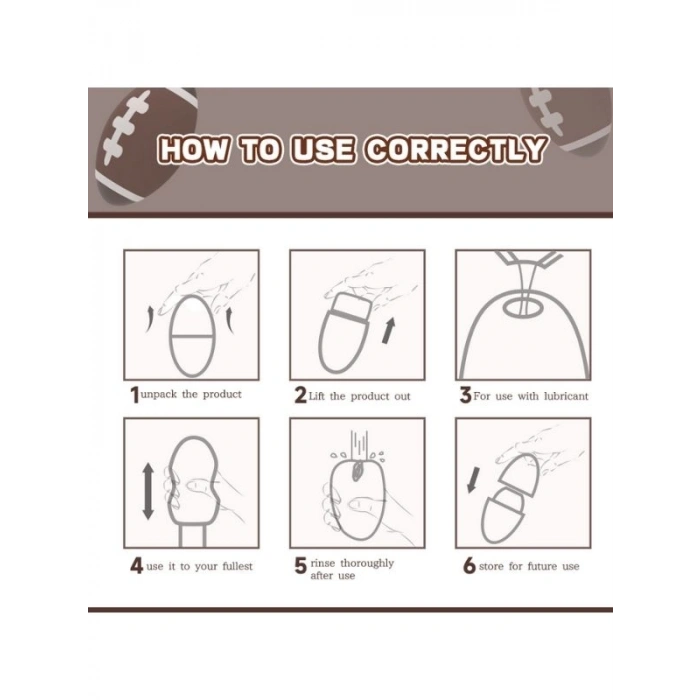 HOW TO USE CORRECTLY

1 unpack the product

2 Lift the product out

3 For use with lubricant

4 use it to your fullest

5 rinse thoroughly after use

6 store for future use